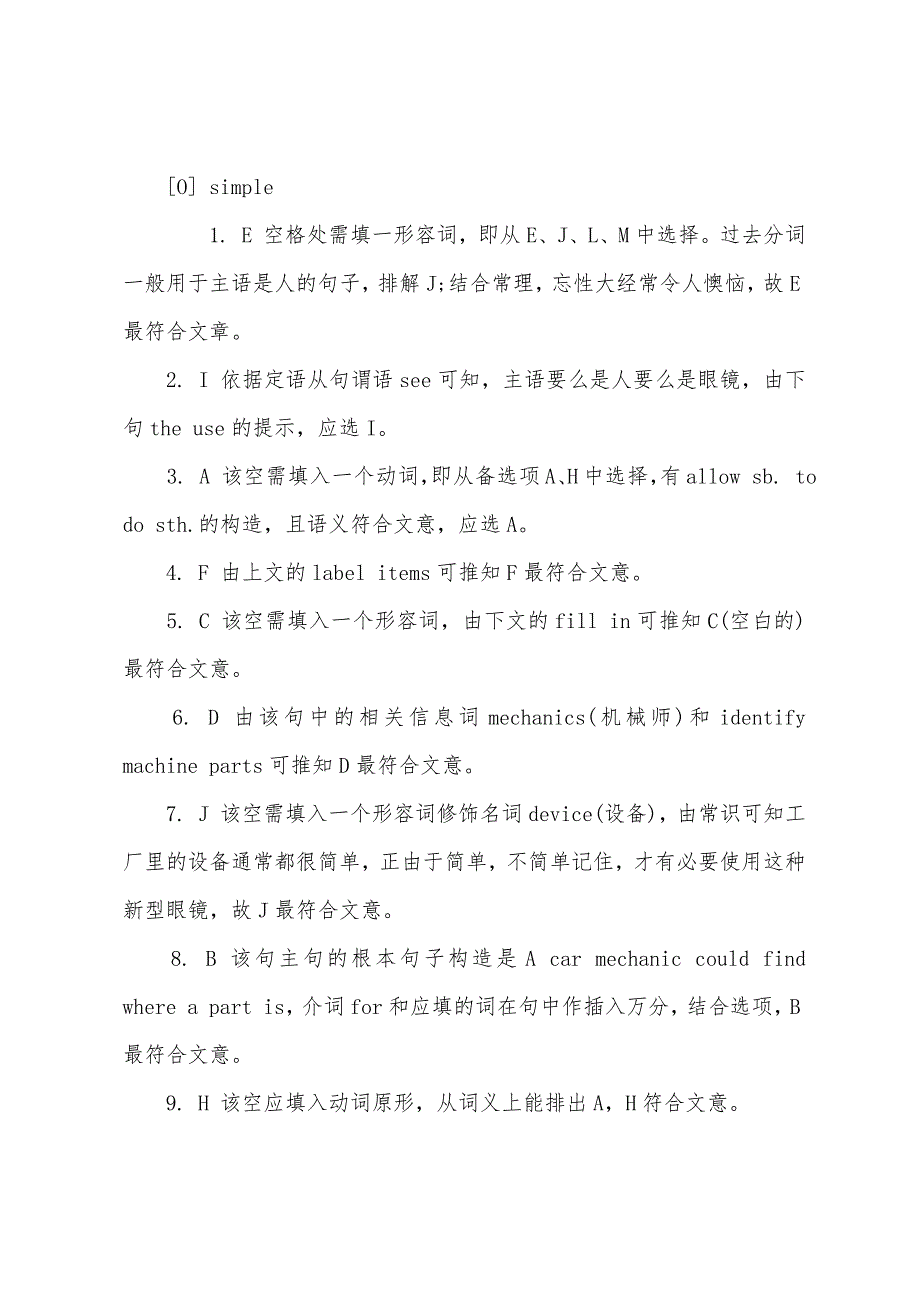 [O] simple

1. E 空格处需填一形容词，即从E、J、L、M中选择。过去分词一般用于主语是人的句子，排解J;结合常理，忘性大经常令人懊恼，故E最符合文章。

2. I 依据定语从句谓语see可知，主语要么是人要么是眼镜，由下句the use的提示，应选I。

3. A 该空需填入一个动词,即从备选项A、H中选择,有allow sb. to do sth.的构造，且语义符合文意，应选A。

4. F 由上文的label items可推知F最符合文意。

5. C 该空需填入一个形容词，由下文的fill in可推知C(空白的)最符合文意。

6. D 由该句中的相关信息词mechanics(机械师)和identify machine parts可推知D最符合文意。

7. J 该空需填入一个形容词修饰名词device(设备)，由常识可知工厂里的设备通常都很简单，正由于简单，不简单记住，才有必要使用这种新型眼镜，故J最符合文意。

8. B 该句主句的根本句子构造是A car mechanic could find where a part is，介词for和应填的词在句中作插入万分，结合选项，B最符合文意。

9. H 该空应填入动词原形，从词义上能排出A，H符合文意。